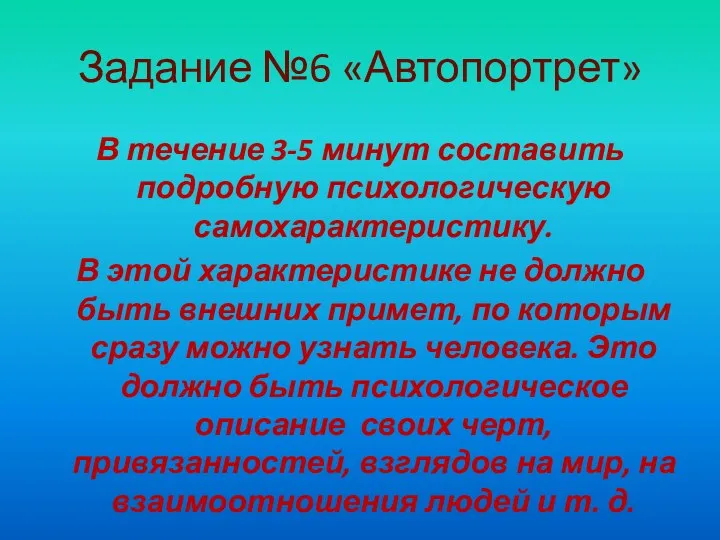 Задание №6 «Автопортрет»

В течение 3-5 минут составить подробную психологическую самохарактеристику.

В этой характеристике не должно быть внешних примет, по которым сразу можно узнать человека. Это должно быть психологическое описание своих черт, привязанностей, взглядов на мир, на взаимоотношения людей и т. д.